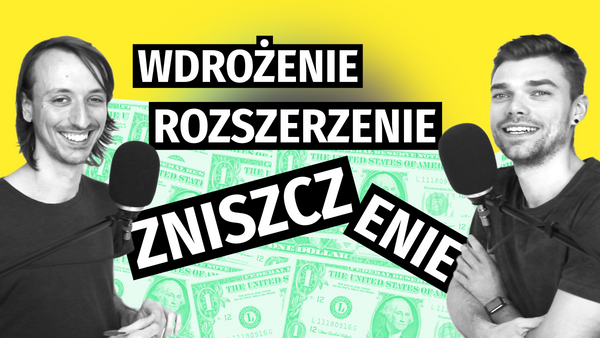 WDROŻENIE
ROZSZERZENIE
ZNISZCZ ENIE